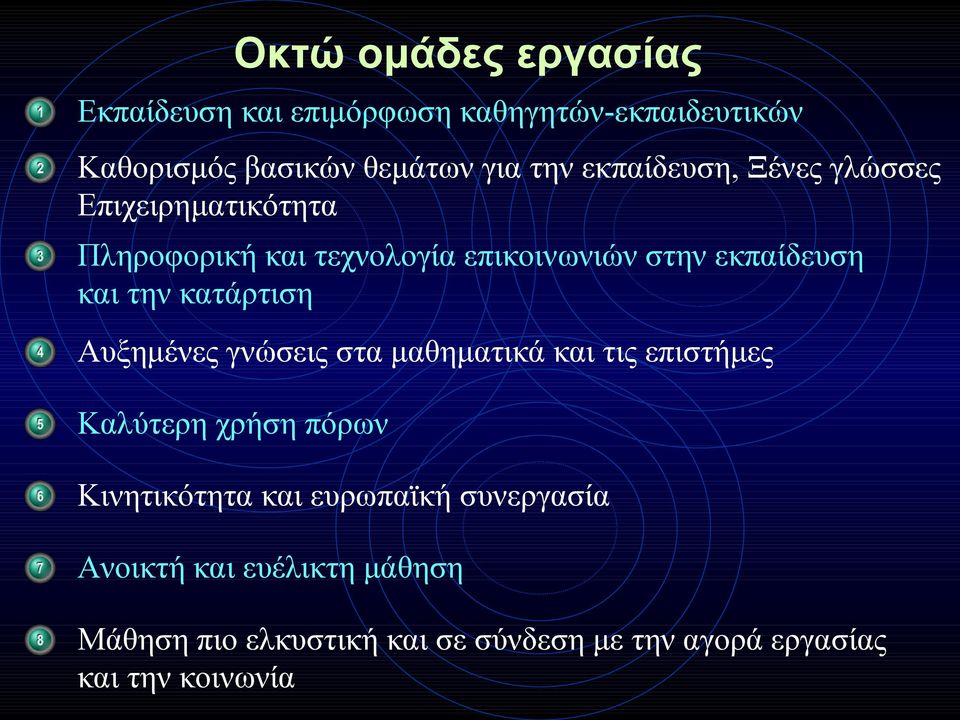 Οκτώ ομάδες εργασίας

1 Εκπαίδευση και επιμόρφωση καθηγητών-εκπαιδευτικών

2 Καθορισμός βασικών θεμάτων για την εκπαίδευση, Ξένες γλώσσες Επιχειρηματικότητα

3 Πληροφορική και τεχνολογία επικοινωνιών στην εκπαίδευση και την κατάρτιση

4 Αυξημένες γνώσεις στα μαθηματικά και τις επιστήμες

5 Καλύτερη χρήση πόρων

6 Κινητικότητα και ευρωπαϊκή συνεργασία

7 Ανοικτή και ευέλικτη μάθηση

8 Μάθηση πιο ελκυστική και σε σύνδεση με την αγορά εργασίας και την κοινωνία